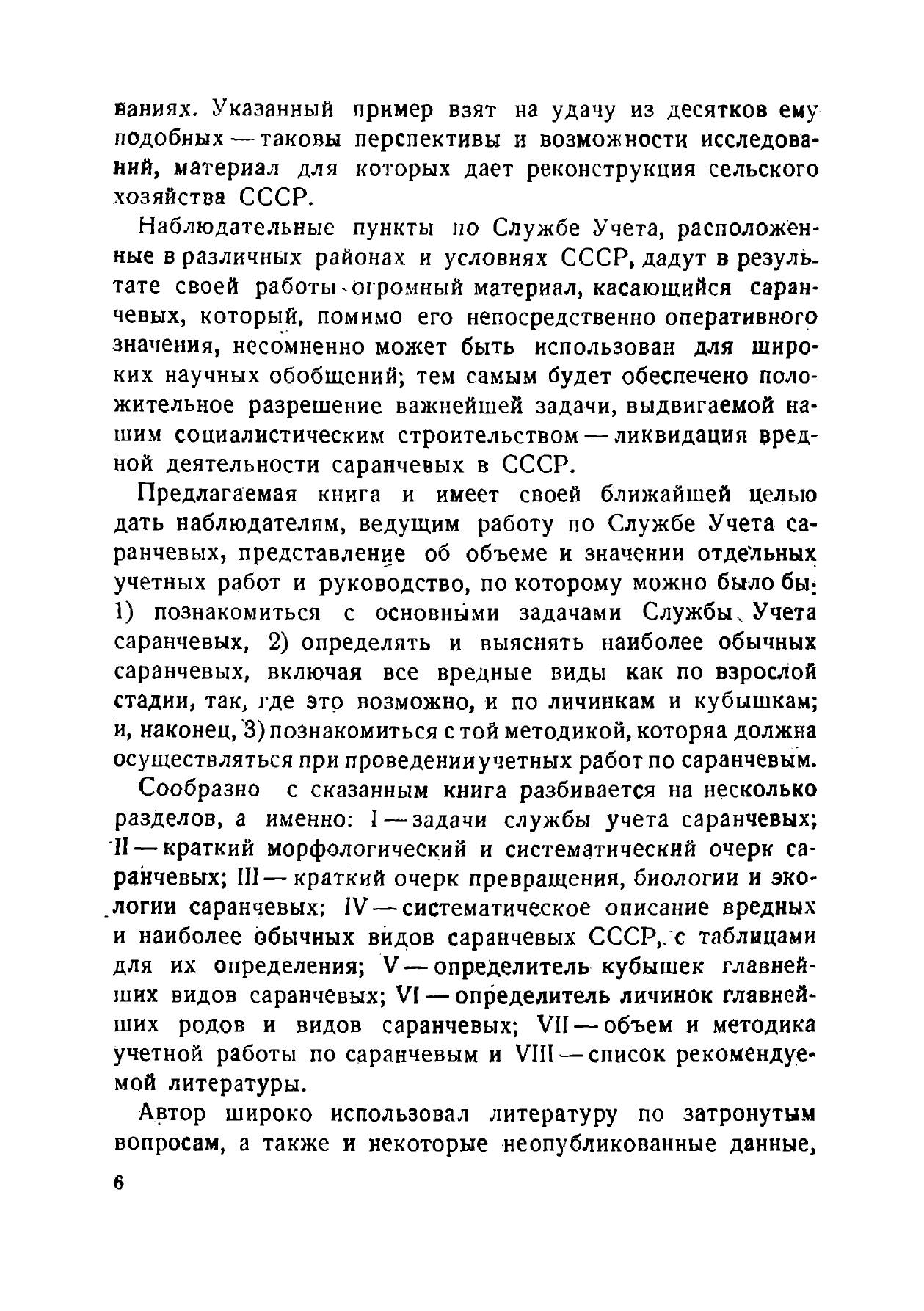 ваниях. Указанный пример взят на удачу из десятков ему подобных — таковы перспективы и возможности исследований, материал для которых дает реконструкция сельского хозяйства СССР.

Наблюдательные пункты по Службе Учета, расположенные в различных районах и условиях СССР, дадут в результате своей работы огромный материал, касающийся саранчевых, который, помимо его непосредственно оперативного значения, несомненно может быть использован для широких научных обобщений; тем самым будет обеспечено положительное разрешение важнейшей задачи, выдвигаемой нашим социалистическим строительством — ликвидация вредной деятельности саранчевых в СССР.

Предлагаемая книга и имеет своей ближайшей целью дать наблюдателям, ведущим работу по Службе Учета саранчевых, представление об объеме и значении отдельных учетных работ и руководство, по которому можно было бы: 1) познакомиться с основными задачами Службы Учета саранчевых, 2) определять и выяснять наиболее обычных саранчевых, включая все вредные виды как по взрослой стадии, так, где это возможно, и по личинкам и кубышкам; и, наконец, 3) познакомиться с той методикой, которая должна осуществляться при проведении учетных работ по саранчевым.

Сообразно с сказанным книга разбивается на несколько разделов, а именно: I — задачи службы учета саранчевых; II — краткий морфологический и систематический очерк саранчевых; III — краткий очерк превращения, биологии и экологии саранчевых; IV — систематическое описание вредных и наиболее обычных видов саранчевых СССР, с таблицами для их определения; V — определитель кубышек главнейших видов саранчевых; VI — определитель личинок главнейших родов и видов саранчевых; VII — объем и методика учетной работы по саранчевым и VIII — список рекомендуемой литературы.

Автор широко использовал литературу по затронутым вопросам, а также и некоторые неопубликованные данные,

6